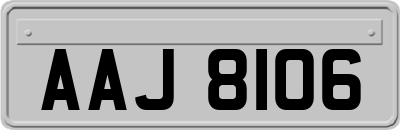 AAJ 8106